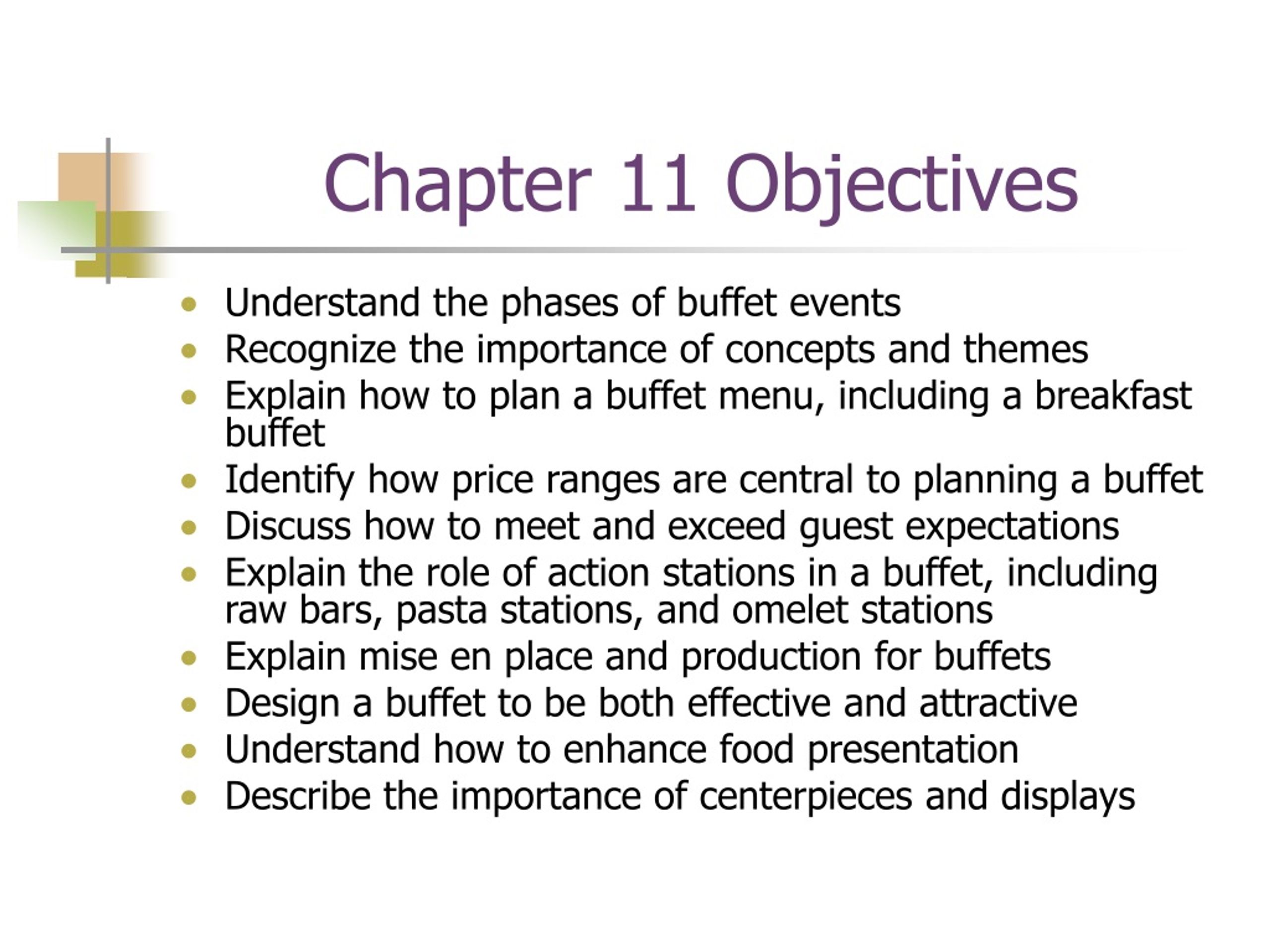 Chapter 11 Objectives

- Understand the phases of buffet events
- Recognize the importance of concepts and themes
- Explain how to plan a buffet menu, including a breakfast buffet
- Identify how price ranges are central to planning a buffet
- Discuss how to meet and exceed guest expectations
- Explain the role of action stations in a buffet, including raw bars, pasta stations, and omelet stations
- Explain mise en place and production for buffets
- Design a buffet to be both effective and attractive
- Understand how to enhance food presentation
- Describe the importance of centerpieces and displays